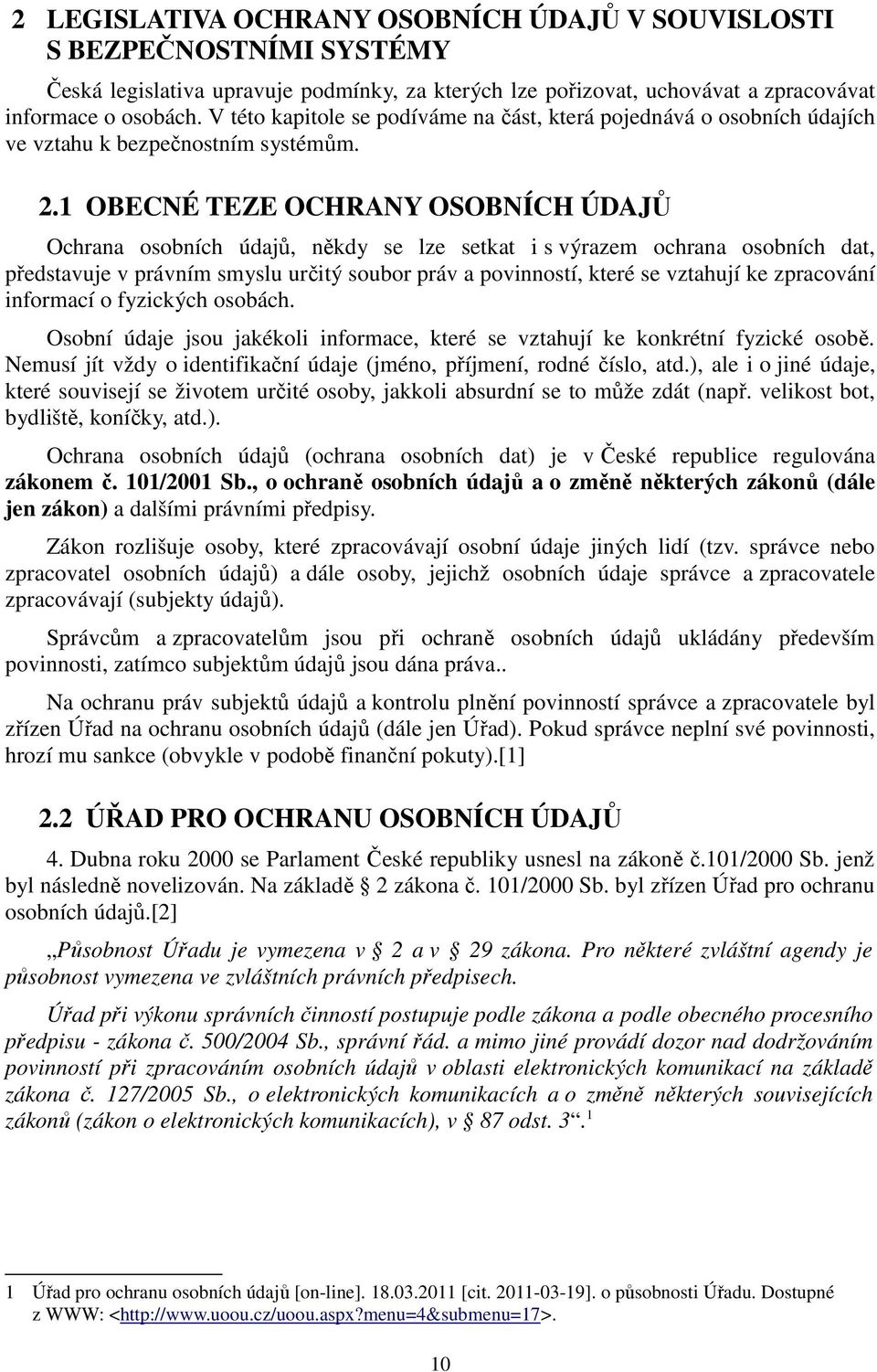 2 LEGISLATIVA OCHRANY OSOBNÍCH ÚDAJŮ V SOUVISLOSTI S BEZPEČNOSTNÍMI SYSTÉMY

Česká legislativa upravuje podmínky, za kterých lze pořizovat, uchovávat a zpracovávat informace o osobách. V této kapitole se podíváme na část, která pojednává o osobních údajích ve vztahu k bezpečnostním systémům.

2.1 OBECNÉ TEZE OCHRANY OSOBNÍCH ÚDAJŮ

Ochrana osobních údajů, někdy se lze setkat i s výrazem ochrana osobních dat, představuje v právním smyslu určitý soubor práv a povinností, které se vztahují ke zpracování informací o fyzických osobách.

Osobní údaje jsou jakékoli informace, které se vztahují ke konkrétní fyzické osobě. Nemusí jít vždy o identifikační údaje (jméno, příjmení, rodné číslo, atd.), ale i o jiné údaje, které souvisejí se životem určité osoby, jakkoli absurdní se to může zdát (např. velikost bot, bydliště, koníčky, atd.).

Ochrana osobních údajů (ochrana osobních dat) je v České republice regulována zákonem č. 101/2001 Sb., o ochraně osobních údajů a o změně některých zákonů (dále jen zákon) a dalšími právními předpisy.

Zákon rozlišuje osoby, které zpracovávají osobní údaje jiných lidí (tzv. správce nebo zpracovatel osobních údajů) a dále osoby, jejichž osobních údaje správce a zpracovatele zpracovávají (subjekty údajů).

Správcům a zpracovatelům jsou při ochraně osobních údajů ukládány především povinnosti, zatímco subjektům údajů jsou dána práva..

Na ochranu práv subjektů údajů a kontrolu plnění povinností správce a zpracovatele byl zřízen Úřad na ochranu osobních údajů (dále jen Úřad). Pokud správce neplní své povinnosti, hrozí mu sankce (obvykle v podobě finanční pokuty).[1]

2.2 ÚŘAD PRO OCHRANU OSOBNÍCH ÚDAJŮ

4. Dubna roku 2000 se Parlament České republiky usnesl na zákoně č.101/2000 Sb. jenž byl následně novelizován. Na základě § 2 zákona č. 101/2000 Sb. byl zřízen Úřad pro ochranu osobních údajů.[2]

„Působnost Úřadu je vymezena v § 2 a v § 29 zákona. Pro některé zvláštní agendy je působnost vymezena ve zvláštních právních předpisech.

Úřad při výkonu správních činností postupuje podle zákona a podle obecného procesního předpisu - zákona č. 500/2004 Sb., správní řád. a mimo jiné provádí dozor nad dodržováním povinností při zpracováním osobních údajů v oblasti elektronických komunikací na základě zákona č. 127/2005 Sb., o elektronických komunikacích a o změně některých souvisejících zákonů (zákon o elektronických komunikacích), v § 87 odst. 3“.$^1$

1 Úřad pro ochranu osobních údajů [on-line]. 18.03.2011 [cit. 2011-03-19]. o působnosti Úřadu. Dostupné z WWW: <http://www.uoou.cz/uoou.aspx?menu=4&submenu=17>.

10